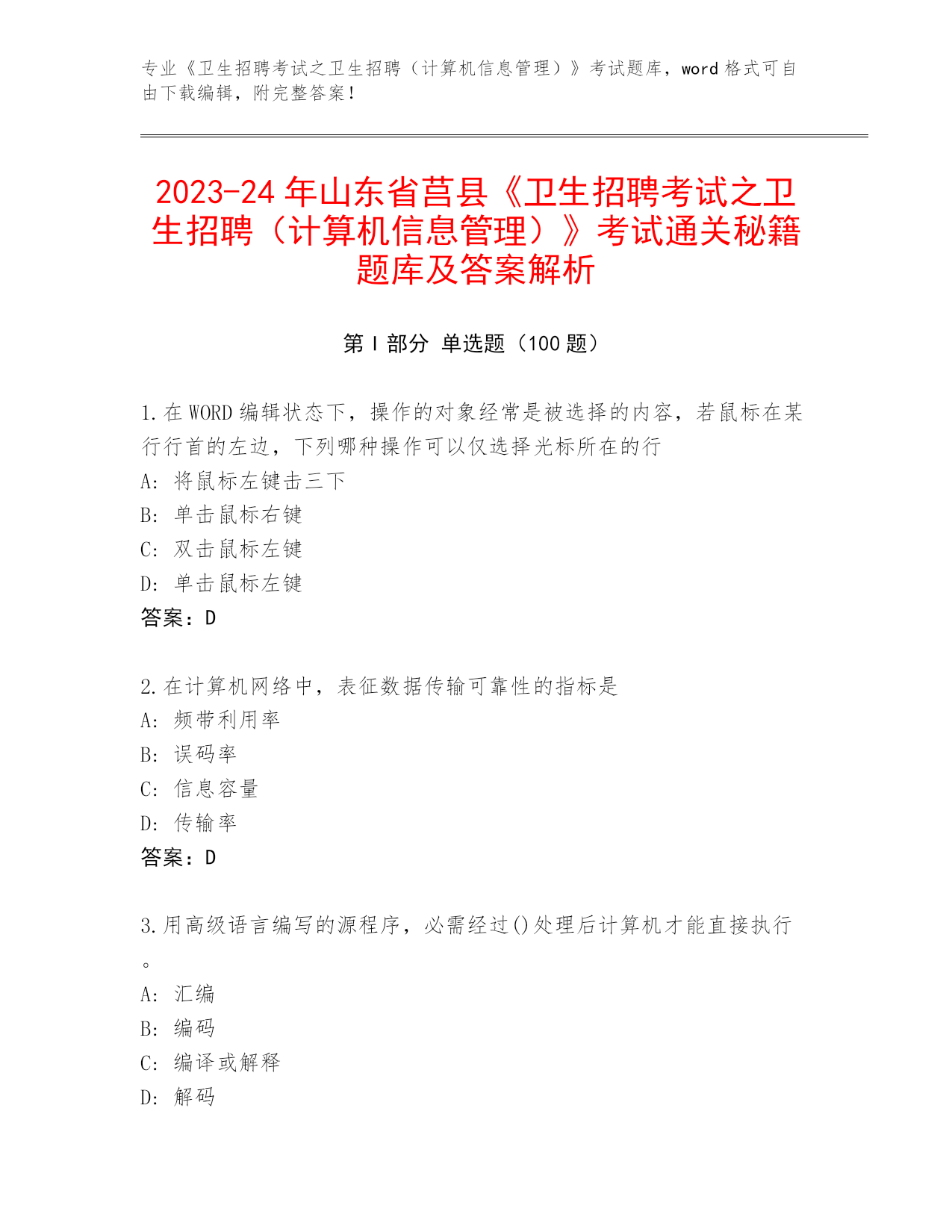 专业《卫生招聘考试之卫生招聘（计算机信息管理）》考试题库，word 格式可自由下载编辑，附完整答案！

2023-24 年山东省莒县《卫生招聘考试之卫生招聘（计算机信息管理）》考试通关秘籍题库及答案解析

第 I 部分 单选题（100 题）

1.在 WORD 编辑状态下，操作的对象经常是被选择的内容，若鼠标在某行行首的左边，下列哪种操作可以仅选择光标所在的行
A: 将鼠标左键击三下
B: 单击鼠标右键
C: 双击鼠标左键
D: 单击鼠标左键
答案：D

2.在计算机网络中，表征数据传输可靠性的指标是
A: 频带利用率
B: 误码率
C: 信息容量
D: 传输率
答案：D

3.用高级语言编写的源程序，必需经过()处理后计算机才能直接执行。
A: 汇编
B: 编码
C: 编译或解释
D: 解码